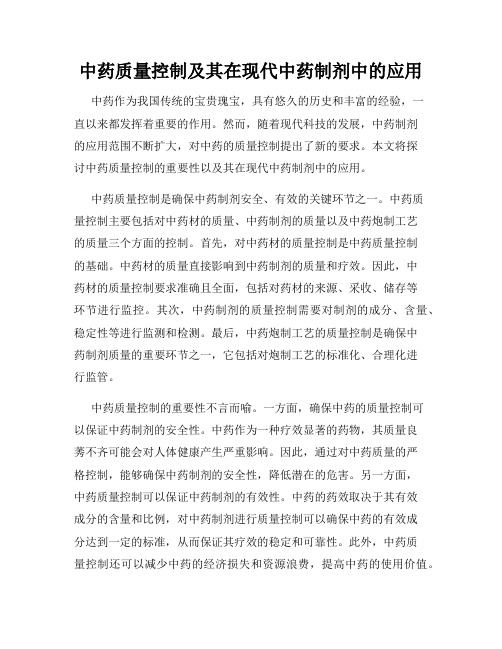 中药质量控制及其在现代中药制剂中的应用

中药作为我国传统的宝贵瑰宝，具有悠久的历史和丰富的经验，一直以来都发挥着重要的作用。然而，随着现代科技的发展，中药制剂的应用范围不断扩大，对中药的质量控制提出了新的要求。本文将探讨中药质量控制的重要性以及其在现代中药制剂中的应用。

中药质量控制是确保中药制剂安全、有效的关键环节之一。中药质量控制主要包括对中药材的质量、中药制剂的质量以及中药炮制工艺的质量三个方面的控制。首先，对中药材的质量控制是中药质量控制的基础。中药材的质量直接影响到中药制剂的质量和疗效。因此，中药材的质量控制要求准确且全面，包括对药材的来源、采收、储存等环节进行监控。其次，中药制剂的质量控制需要对制剂的成分、含量、稳定性等进行监测和检测。最后，中药炮制工艺的质量控制是确保中药制剂质量的重要环节之一，它包括对炮制工艺的标准化、合理化进行监管。

中药质量控制的重要性不言而喻。一方面，确保中药的质量控制可以保证中药制剂的安全性。中药作为一种疗效显著的药物，其质量良莠不齐可能会对人体健康产生严重影响。因此，通过对中药质量的严格控制，能够确保中药制剂的安全性，降低潜在的危害。另一方面，中药质量控制可以保证中药制剂的有效性。中药的药效取决于其有效成分的含量和比例，对中药制剂进行质量控制可以确保中药的有效成分达到一定的标准，从而保证其疗效的稳定和可靠性。此外，中药质量控制还可以减少中药的经济损失和资源浪费，提高中药的使用价值。